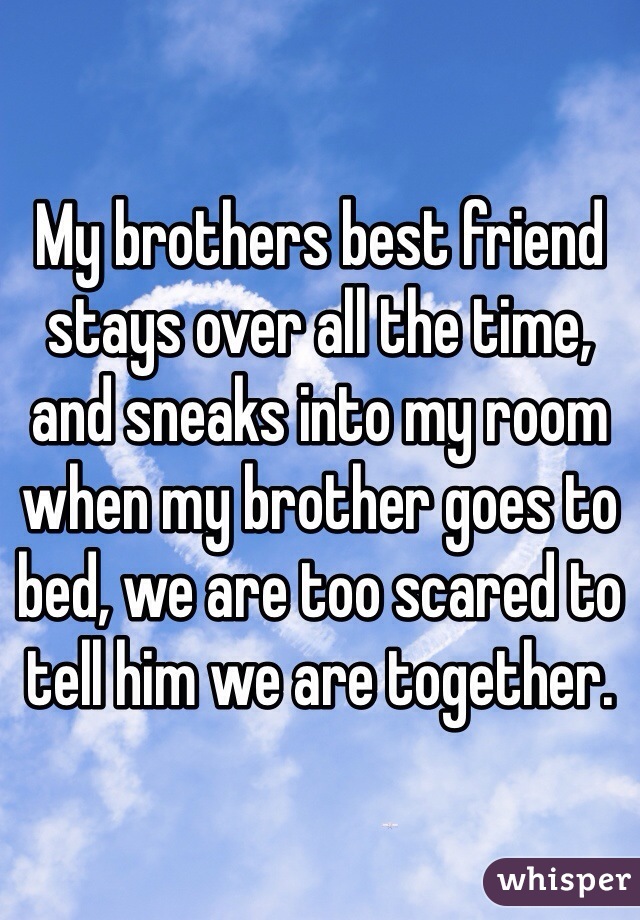 My brothers best friend stays over all the time, and sneaks into my room when my brother goes to bed, we are too scared to tell him we are together.

whisper